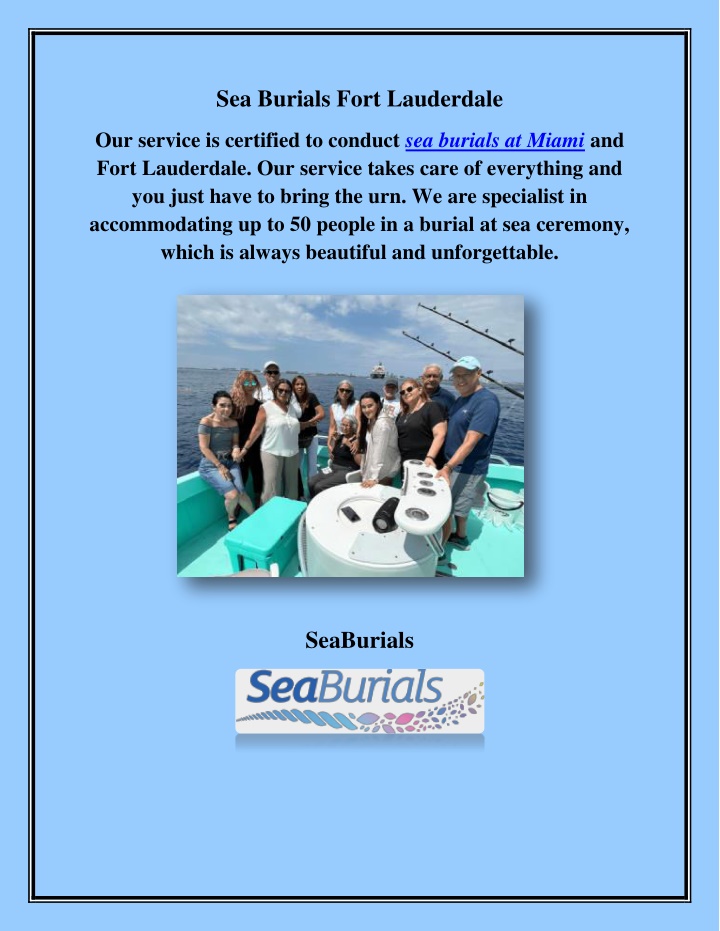 Sea Burials Fort Lauderdale

Our service is certified to conduct sea burials at Miami and Fort Lauderdale. Our service takes care of everything and you just have to bring the urn. We are specialist in accommodating up to 50 people in a burial at sea ceremony, which is always beautiful and unforgettable.

SeaBurials

SeaBurials